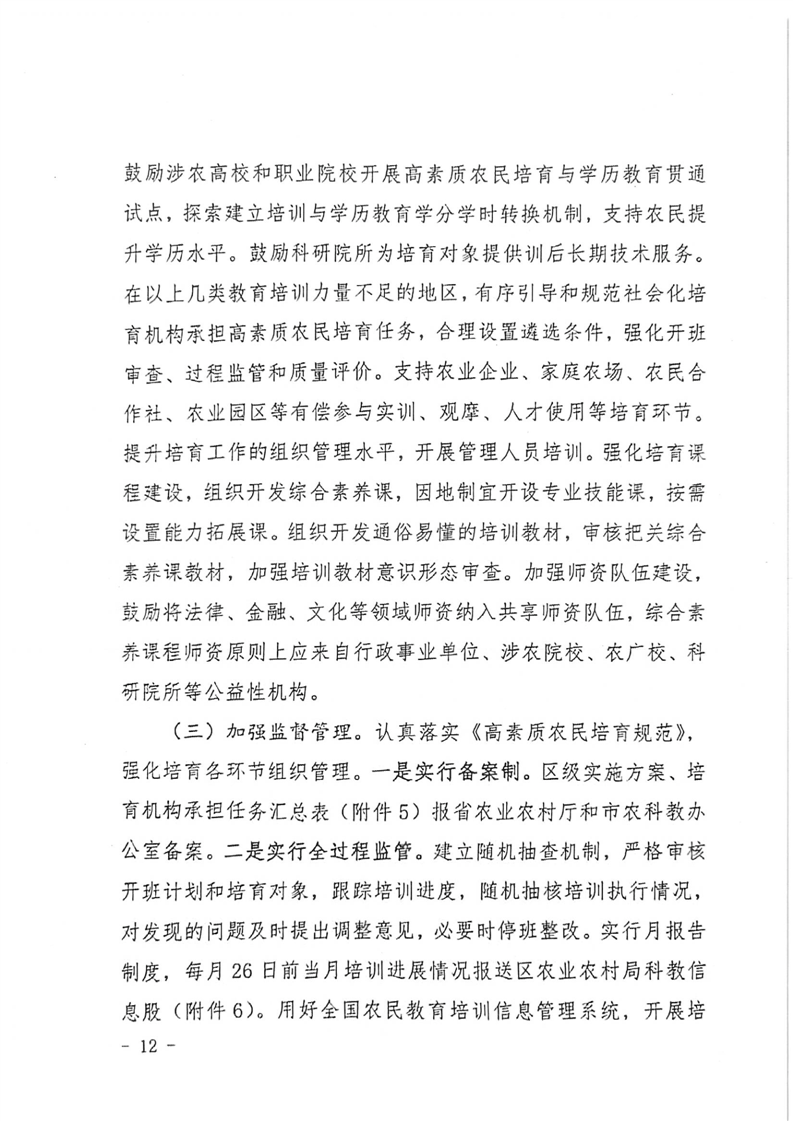 鼓励涉农高校和职业院校开展高素质农民培育与学历教育贯通试点，探索建立培训与学历教育学分学时转换机制，支持农民提升学历水平。鼓励科研院所为培育对象提供训后长期技术服务。在以上几类教育培训力量不足的地区，有序引导和规范社会化培育机构承担高素质农民培育任务，合理设置遴选条件，强化开班审查、过程监管和质量评价。支持农业企业、家庭农场、农民合作社、农业园区等有偿参与实训、观摩、人才使用等培育环节。提升培育工作的组织管理水平，开展管理人员培训。强化培育课程建设，组织开发综合素养课，因地制宜开设专业技能课，按需设置能力拓展课。组织开发通俗易懂的培训教材，审核把关综合素养课教材，加强培训教材意识形态审查。加强师资队伍建设，鼓励将法律、金融、文化等领域师资纳入共享师资队伍，综合素养课程师资原则上应来自行政事业单位、涉农院校、农广校、科研院所等公益性机构。

（三）加强监督管理。认真落实《高素质农民培育规范》，强化培育各环节组织管理。一是实行备案制。区级实施方案、培育机构承担任务汇总表（附件5）报省农业农村厅和市农科教办公室备案。二是实行全过程监管。建立随机抽查机制，严格审核开班计划和培育对象，跟踪培训进度，随机抽核培训执行情况，对发现的问题及时提出调整意见，必要时停班整改。实行月报告制度，每月26日前当月培训进展情况报送区农业农村局科教信息股（附件6）。用好全国农民教育培训信息管理系统，开展培

- 12 -